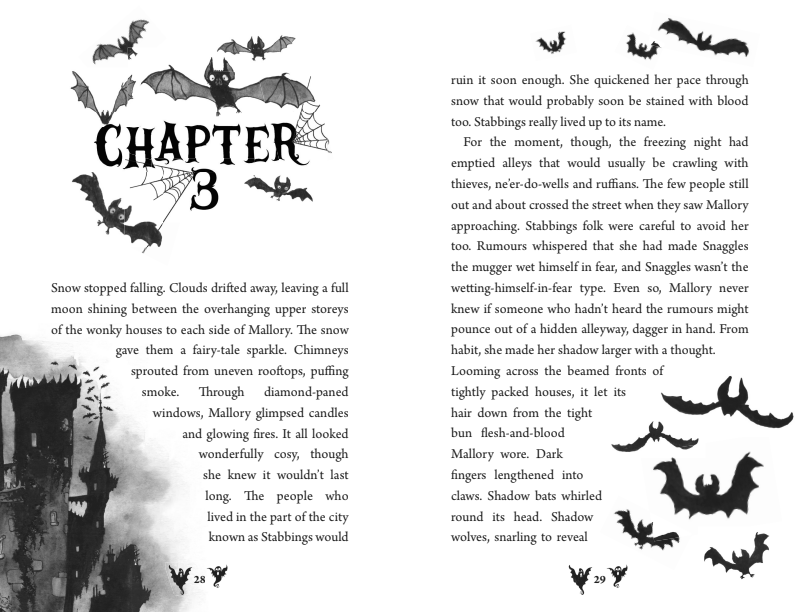 CHAPTER 3

Snow stopped falling. Clouds drifted away, leaving a full moon shining between the overhanging upper storeys of the wonky houses to each side of Mallory. The snow gave them a fairy-tale sparkle. Chimneys sprouted from uneven rooftops, puffing smoke. Through diamond-paned windows, Mallory glimpsed candles and glowing fires. It all looked wonderfully cosy, though she knew it wouldn't last long. The people who lived in the part of the city known as Stabbings would

28

ruin it soon enough. She quickened her pace through snow that would probably soon be stained with blood too. Stabbings really lived up to its name.

For the moment, though, the freezing night had emptied alleys that would usually be crawling with thieves, ne'er-do-wells and ruffians. The few people still out and about crossed the street when they saw Mallory approaching. Stabbings folk were careful to avoid her too. Rumours whispered that she had made Snaggles the mugger wet himself in fear, and Snaggles wasn't the wetting-himself-in-fear type. Even so, Mallory never knew if someone who hadn't heard the rumours might pounce out of a hidden alleyway, dagger in hand. From habit, she made her shadow larger with a thought. Looming across the beamed fronts of tightly packed houses, it let its hair down from the tight bun flesh-and-blood Mallory wore. Dark fingers lengthened into claws. Shadow bats whirled round its head. Shadow wolves, snarling to reveal

29